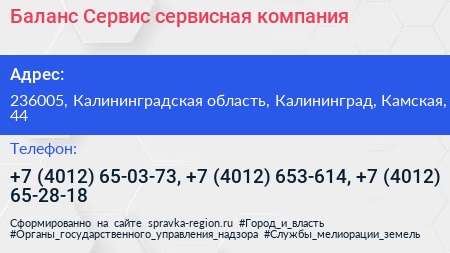 Баланс Сервис сервисная компания

Адрес:

236005, Калининградская область, Калининград, Камская, 44

Телефон:

+7 (4012) 65-03-73, +7 (4012) 653-614, +7 (4012) 65-28-18

Сформированно на сайте spravka-region.ru #Город_и_власть #Органы_государственного_управления_надзора #Службы_мелиорации_земель